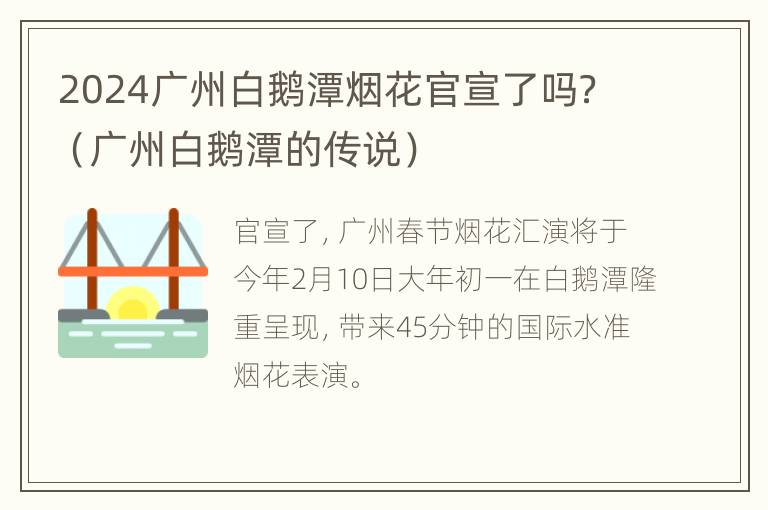 2024广州白鹅潭烟花官宣了吗?（广州白鹅潭的传说）

官宣了, 广州春节烟花汇演将于今年2月10日大年初一在白鹅潭隆重呈现, 带来45分钟的国际水准烟花表演。